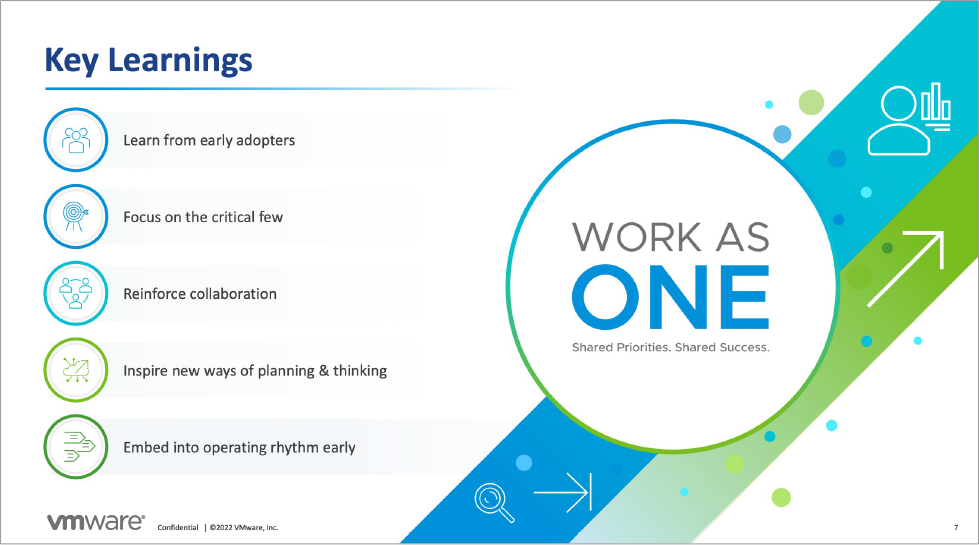 Key Learnings

Learn from early adopters

Focus on the critical few

Reinforce collaboration

Inspire new ways of planning & thinking

Embed into operating rhythm early

WORK AS ONE

Shared Priorities. Shared Success.

vmware® Confidential | ©2022 VMware, Inc.

7